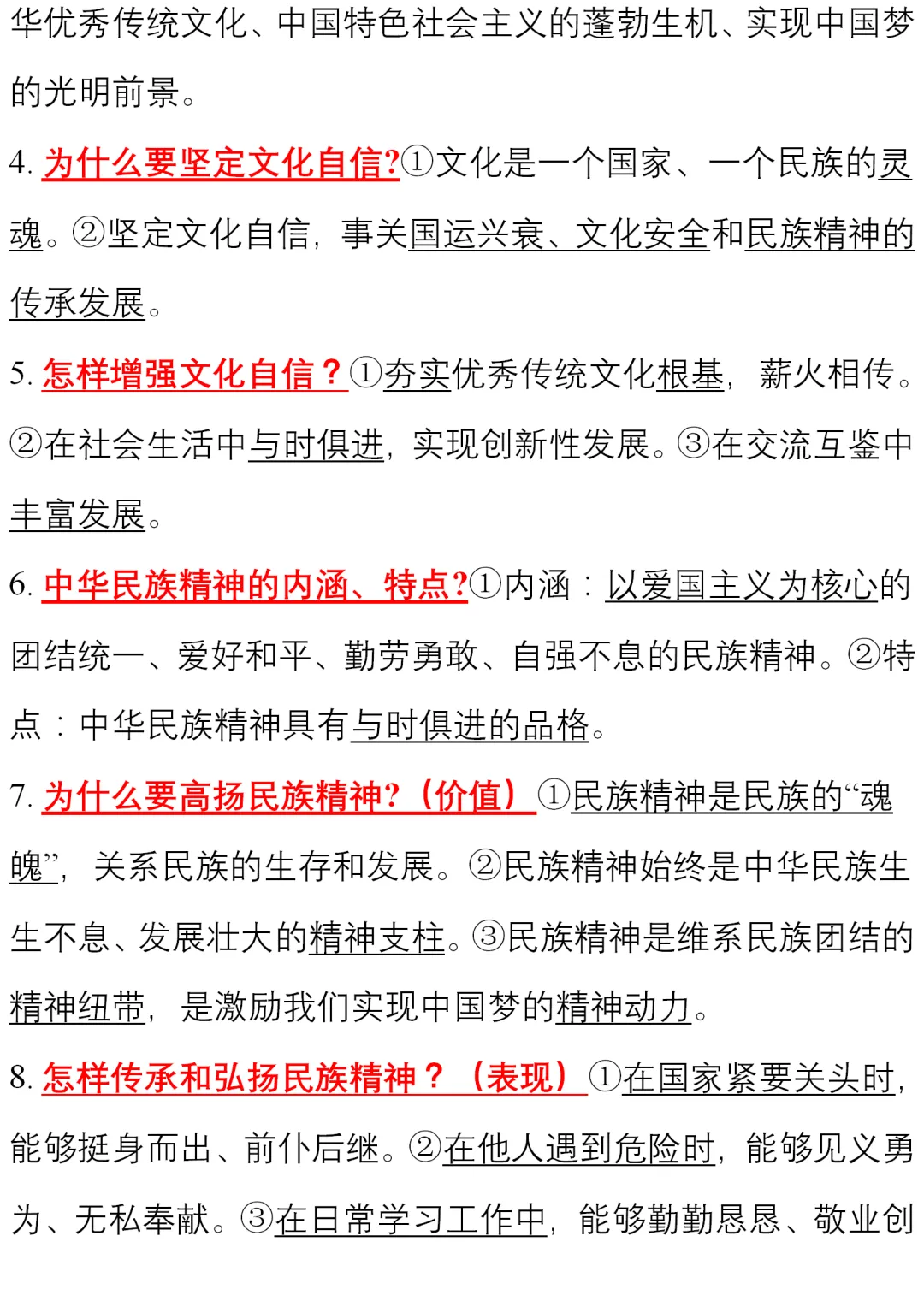 华优秀传统文化、中国特色社会主义的蓬勃生机、实现中国梦的光明前景。

4. 为什么要坚定文化自信?①文化是一个国家、一个民族的灵魂。②坚定文化自信，事关国运兴衰、文化安全和民族精神的传承发展。

5. 怎样增强文化自信？①夯实优秀传统文化根基，薪火相传。②在社会生活中与时俱进，实现创新性发展。③在交流互鉴中丰富发展。

6. 中华民族精神的内涵、特点?①内涵：以爱国主义为核心的团结统一、爱好和平、勤劳勇敢、自强不息的民族精神。②特点：中华民族精神具有与时俱进的品格。

7. 为什么要高扬民族精神?（价值）①民族精神是民族的“魂魄”，关系民族的生存和发展。②民族精神始终是中华民族生生不息、发展壮大的精神支柱。③民族精神是维系民族团结的精神纽带，是激励我们实现中国梦的精神动力。

8. 怎样传承和弘扬民族精神？（表现）①在国家紧要关头时，能够挺身而出、前仆后继。②在他人遇到危险时，能够见义勇为、无私奉献。③在日常学习工作中，能够勤勤恳恳、敬业创